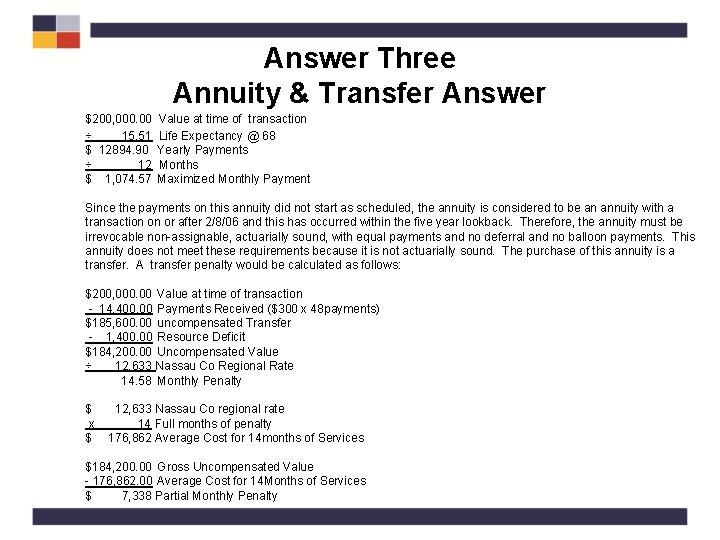 Answer Three
Annuity & Transfer Answer

$200,000.00 Value at time of transaction
÷ 15.51 Life Expectancy @ 68
$ 12894.90 Yearly Payments
÷ 12 Months
$ 1,074.57 Maximized Monthly Payment

Since the payments on this annuity did not start as scheduled, the annuity is considered to be an annuity with a transaction on or after 2/8/06 and this has occurred within the five year lookback. Therefore, the annuity must be irrevocable non-assignable, actuarially sound, with equal payments and no deferral and no balloon payments. This annuity does not meet these requirements because it is not actuarially sound. The purchase of this annuity is a transfer. A transfer penalty would be calculated as follows:

$200,000.00 Value at time of transaction
- 14,400.00 Payments Received ($300 x 48payments)
$185,600.00 uncompensated Transfer
- 1,400.00 Resource Deficit
$184,200.00 Uncompensated Value
÷ 12,633 Nassau Co Regional Rate
14.58 Monthly Penalty

$ 12,633 Nassau Co regional rate
x 14 Full months of penalty
$ 176,862 Average Cost for 14months of Services

$184,200.00 Gross Uncompensated Value
- 176,862.00 Average Cost for 14Months of Services
$ 7,338 Partial Monthly Penalty